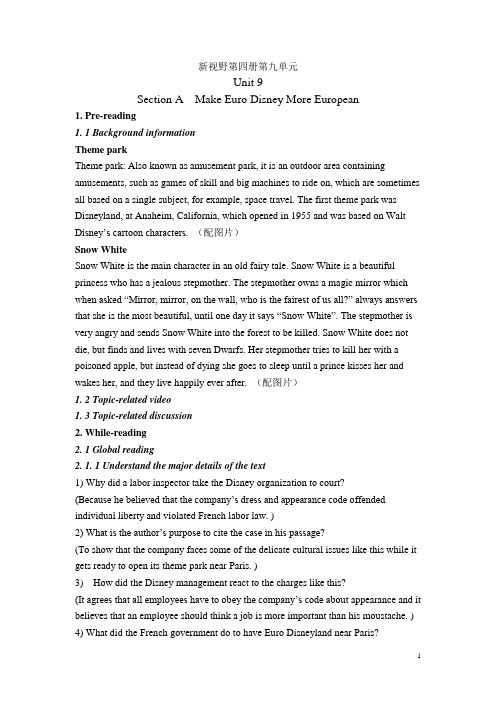 新视野第四册第九单元

Unit 9

Section A Make Euro Disney More European

1. Pre-reading

1. 1 Background information

Theme park

Theme park: Also known as amusement park, it is an outdoor area containing amusements, such as games of skill and big machines to ride on, which are sometimes all based on a single subject, for example, space travel. The first theme park was Disneyland, at Anaheim, California, which opened in 1955 and was based on Walt Disney's cartoon characters. （配图片）

Snow White

Snow White is the main character in an old fairy tale. Snow White is a beautiful princess who has a jealous stepmother. The stepmother owns a magic mirror which when asked "Mirror, mirror, on the wall, who is the fairest of us all?" always answers that she is the most beautiful, until one day it says "Snow White". The stepmother is very angry and sends Snow White into the forest to be killed. Snow White does not die, but finds and lives with seven Dwarfs. Her stepmother tries to kill her with a poisoned apple, but instead of dying she goes to sleep until a prince kisses her and wakes her, and they live happily ever after. （配图片）

1. 2 Topic-related video

1. 3 Topic-related discussion

2. While-reading

2. 1 Global reading

2. 1. 1 Understand the major details of the text

1) Why did a labor inspector take the Disney organization to court?

(Because he believed that the company's dress and appearance code offended individual liberty and violated French labor law. )

2) What is the author's purpose to cite the case in his passage?

(To show that the company faces some of the delicate cultural issues like this while it gets ready to open its theme park near Paris. )

3) How did the Disney management react to the charges like this?

(It agrees that all employees have to obey the company's code about appearance and it believes that an employee should think a job is more important than his moustache. )

4) What did the French government do to have Euro Disneyland near Paris?

1